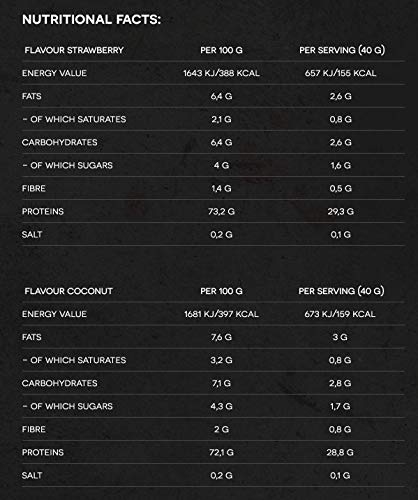 NUTRITIONAL FACTS:

| FLAVOUR STRAWBERRY | PER 100 G | PER SERVING (40 G) |
|---|---|---|
| ENERGY VALUE | 1643 KJ/388 KCAL | 657 KJ/155 KCAL |
| FATS | 6,4 G | 2,6 G |
| - OF WHICH SATURATES | 2,1 G | 0,8 G |
| CARBOHYDRATES | 6,4 G | 2,6 G |
| - OF WHICH SUGARS | 4 G | 1,6 G |
| FIBRE | 1,4 G | 0,5 G |
| PROTEINS | 73,2 G | 29,3 G |
| SALT | 0,2 G | 0,1 G |

| FLAVOUR COCONUT | PER 100 G | PER SERVING (40 G) |
|---|---|---|
| ENERGY VALUE | 1681 KJ/397 KCAL | 673 KJ/159 KCAL |
| FATS | 7,6 G | 3 G |
| - OF WHICH SATURATES | 3,2 G | 0,8 G |
| CARBOHYDRATES | 7,1 G | 2,8 G |
| - OF WHICH SUGARS | 4,3 G | 1,7 G |
| FIBRE | 2 G | 0,8 G |
| PROTEINS | 72,1 G | 28,8 G |
| SALT | 0,2 G | 0,1 G |